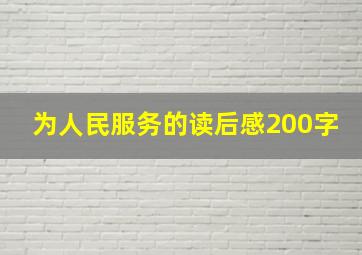 为人民服务的读后感200字